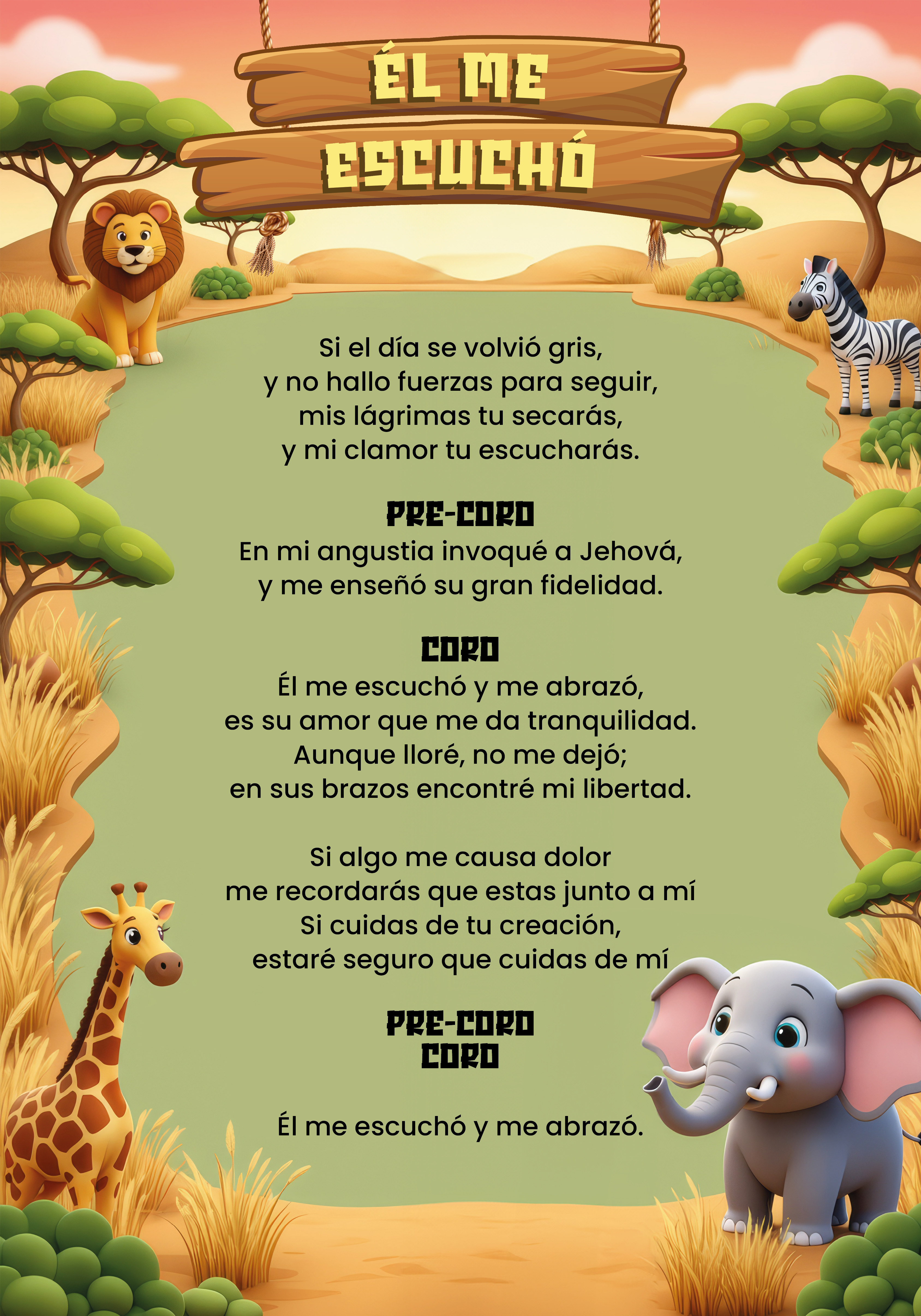 ÉL ME
ESCUCHÓ

Si el día se volvió gris,
y no hallo fuerzas para seguir,
mis lágrimas tu secarás,
y mi clamor tu escucharás.

PRE-CORO
En mi angustia invoqué a Jehová,
y me enseñó su gran fidelidad.

CORO
Él me escuchó y me abrazó,
es su amor que me da tranquilidad.
Aunque lloré, no me dejó;
en sus brazos encontré mi libertad.

Si algo me causa dolor
me recordarás que estas junto a mí
Si cuidas de tu creación,
estaré seguro que cuidas de mí

PRE-CORO
CORO

Él me escuchó y me abrazó.